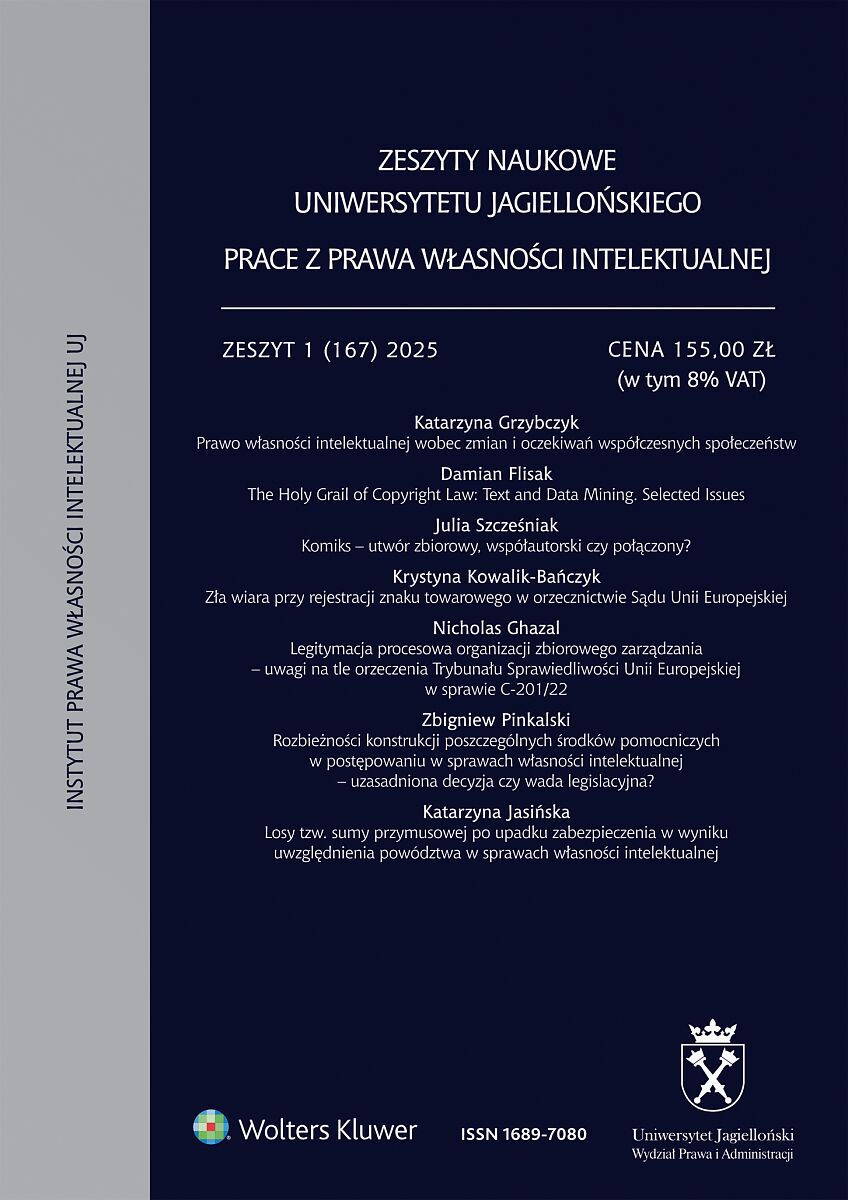 INSTYTUT PRAWA WŁASNOŚCI INTELEKTUALNEJ UJ

ZESZYTY NAUKOWE
UNIWERSYTETU JAGIELLOŃSKIEGO

PRACE Z PRAWA WŁASNOŚCI INTELEKTUALNEJ

ZESZYT 1 (167) 2025

CENA 155,00 ZŁ
(w tym 8% VAT)

Katarzyna Grzybczyk
Prawo własności intelektualnej wobec zmian i oczekiwań współczesnych społeczeństw

Damian Flisak
The Holy Grail of Copyright Law: Text and Data Mining. Selected Issues

Julia Szcześniak
Komiks – utwór zbiorowy, współautorski czy połączony?

Krystyna Kowalik-Bańczyk
Zła wiara przy rejestracji znaku towarowego w orzecznictwie Sądu Unii Europejskiej

Nicholas Ghazal
Legitymacja procesowa organizacji zbiorowego zarządzania – uwagi na tle orzeczenia Trybunału Sprawiedliwości Unii Europejskiej w sprawie C-201/22

Zbigniew Pinkalski
Rozbieżności konstrukcji poszczególnych środków pomocniczych w postępowaniu w sprawach własności intelektualnej – uzasadniona decyzja czy wada legislacyjna?

Katarzyna Jasińska
Losy tzw. sumy przymusowej po upadku zabezpieczenia w wyniku uwzględnienia powództwa w sprawach własności intelektualnej

Wolters Kluwer

ISSN 1689-7080

Uniwersytet Jagielloński
Wydział Prawa i Administracji